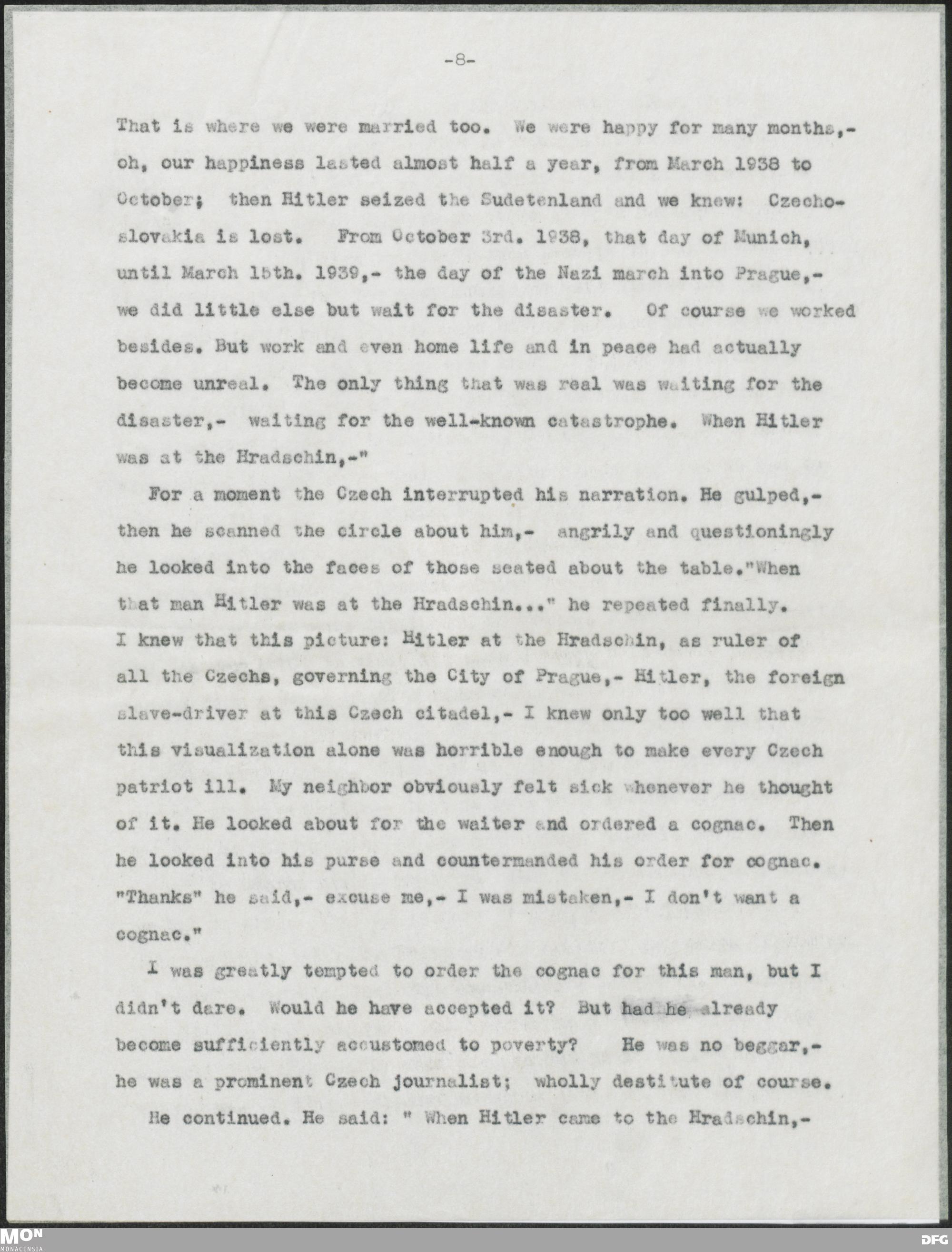 -8-

That is where we were married too. We were happy for many months,- oh, our happiness lasted almost half a year, from March 1938 to October; then Hitler seized the Sudetenland and we knew: Czechoslovakia is lost. From October 3rd. 1938, that day of Munich, until March 15th. 1939,- the day of the Nazi march into Prague,- we did little else but wait for the disaster. Of course we worked besides. But work and even home life and in peace had actually become unreal. The only thing that was real was waiting for the disaster,- waiting for the well-known catastrophe. When Hitler was at the Hradschin,-"

For a moment the Czech interrupted his narration. He gulped,- then he scanned the circle about him,- angrily and questioningly he looked into the faces of those seated about the table."When that man Hitler was at the Hradschin..." he repeated finally. I knew that this picture: Hitler at the Hradschin, as ruler of all the Czechs, governing the City of Prague,- Hitler, the foreign slave-driver at this Czech citadel,- I knew only too well that this visualization alone was horrible enough to make every Czech patriot ill. My neighbor obviously felt sick whenever he thought of it. He looked about for the waiter and ordered a cognac. Then he looked into his purse and countermanded his order for cognac. "Thanks" he said,- excuse me,- I was mistaken,- I don't want a cognac."

I was greatly tempted to order the cognac for this man, but I didn't dare. Would he have accepted it? But had he already become sufficiently accustomed to poverty? He was no beggar,- he was a prominent Czech journalist; wholly destitute of course.

He continued. He said: " When Hitler came to the Hradschin,-

MON
MONACENSIA

DFG